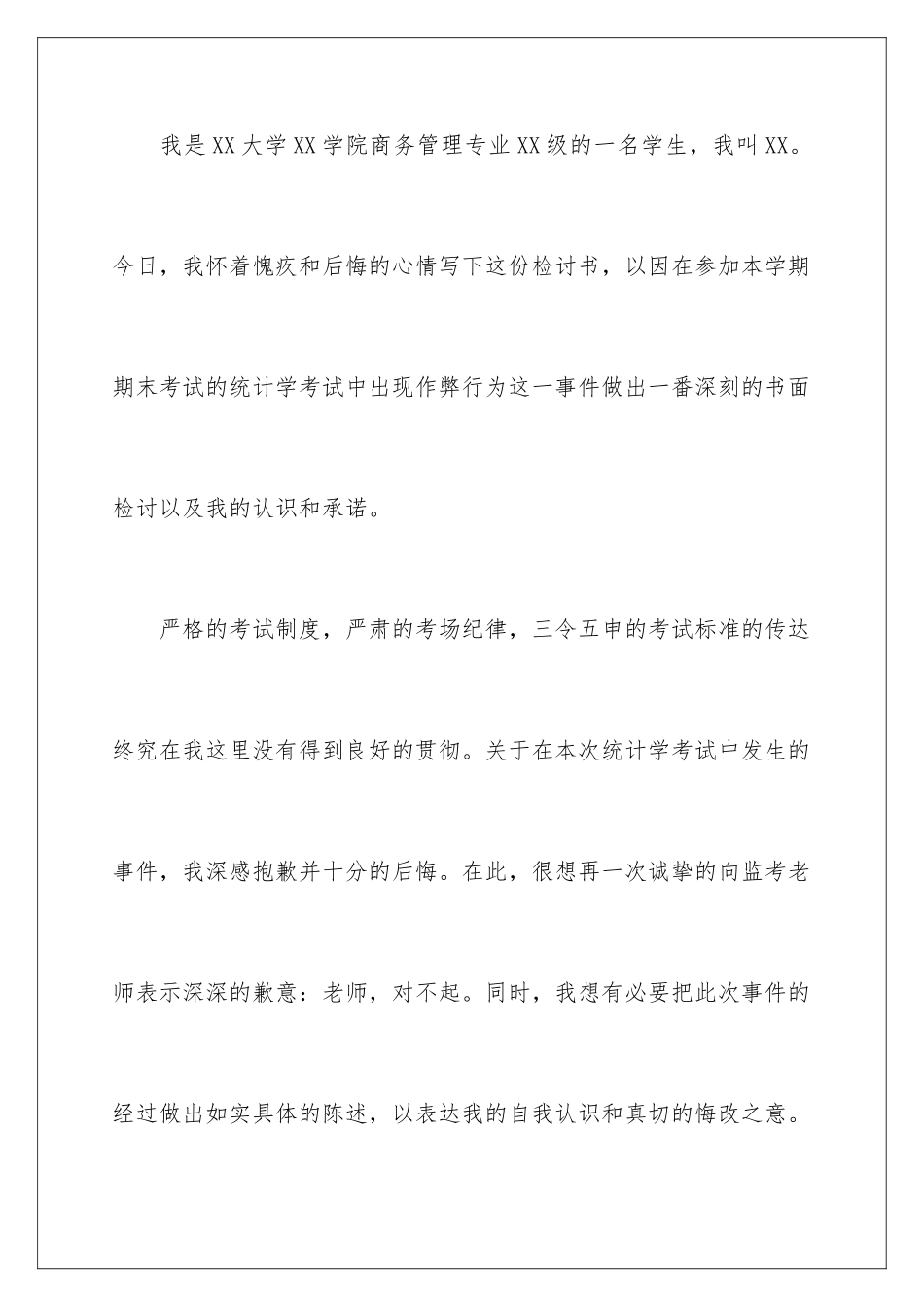 我是XX大学XX学院商务管理专业XX级的一名学生，我叫XX。今日，我怀着愧疚和后悔的心情写下这份检讨书，以因在参加本学期期末考试的统计学考试中出现作弊行为这一事件做出一番深刻的书面检讨以及我的认识和承诺。

严格的考试制度，严肃的考场纪律，三令五申的考试标准的传达终究在我这里没有得到良好的贯彻。关于在本次统计学考试中发生的事件，我深感抱歉并十分的后悔。在此，很想再一次诚挚的向监考老师表示深深的歉意：老师，对不起。同时，我想有必要把此次事件的经过做出如实具体的陈述，以表达我的自我认识和真切的悔改之意。